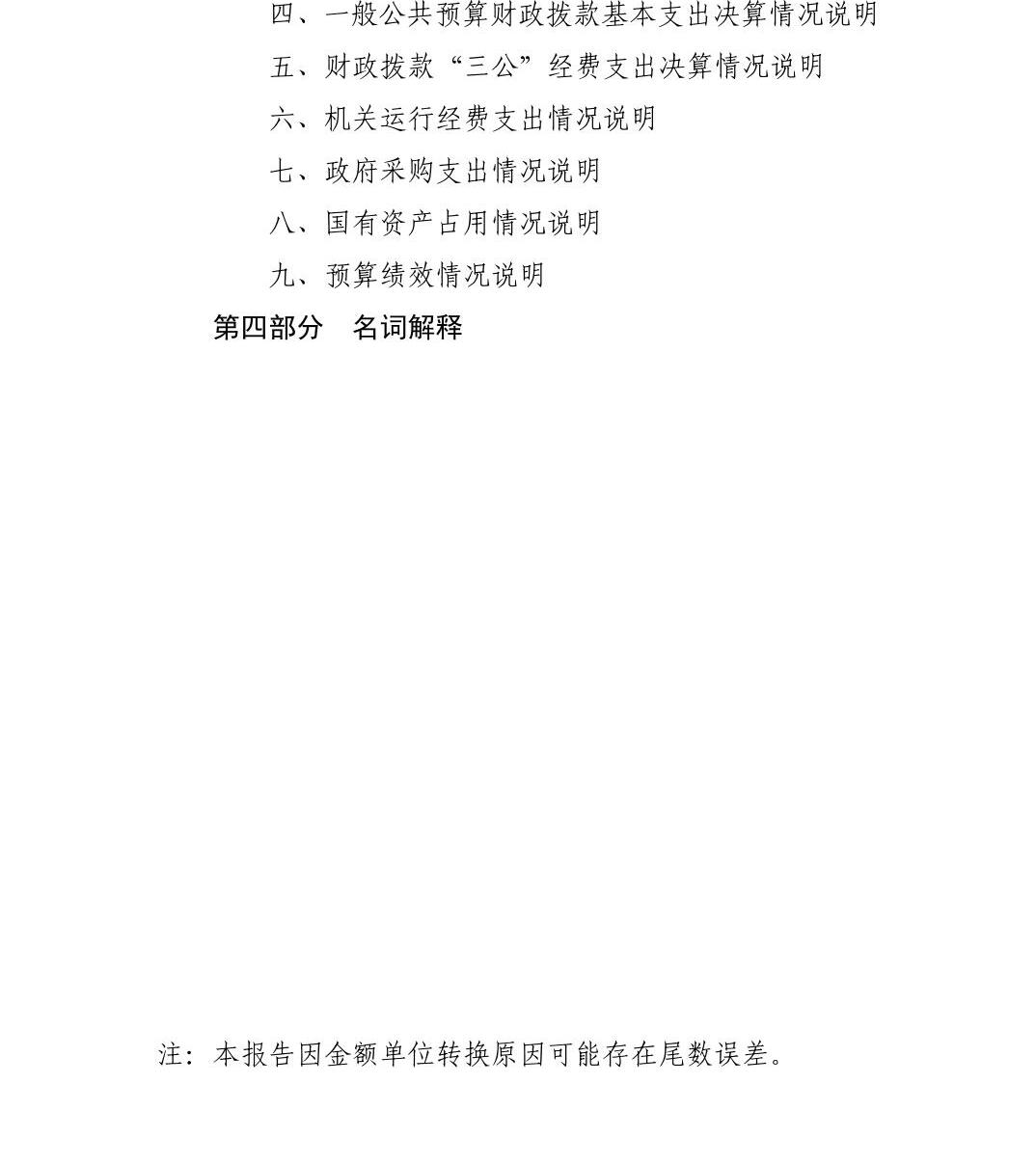 四、一般公共预算财政拨款基本支出决算情况说明

五、财政拨款“三公”经费支出决算情况说明

六、机关运行经费支出情况说明

七、政府采购支出情况说明

八、国有资产占用情况说明

九、预算绩效情况说明

第四部分　名词解释

注：本报告因金额单位转换原因可能存在尾数误差。